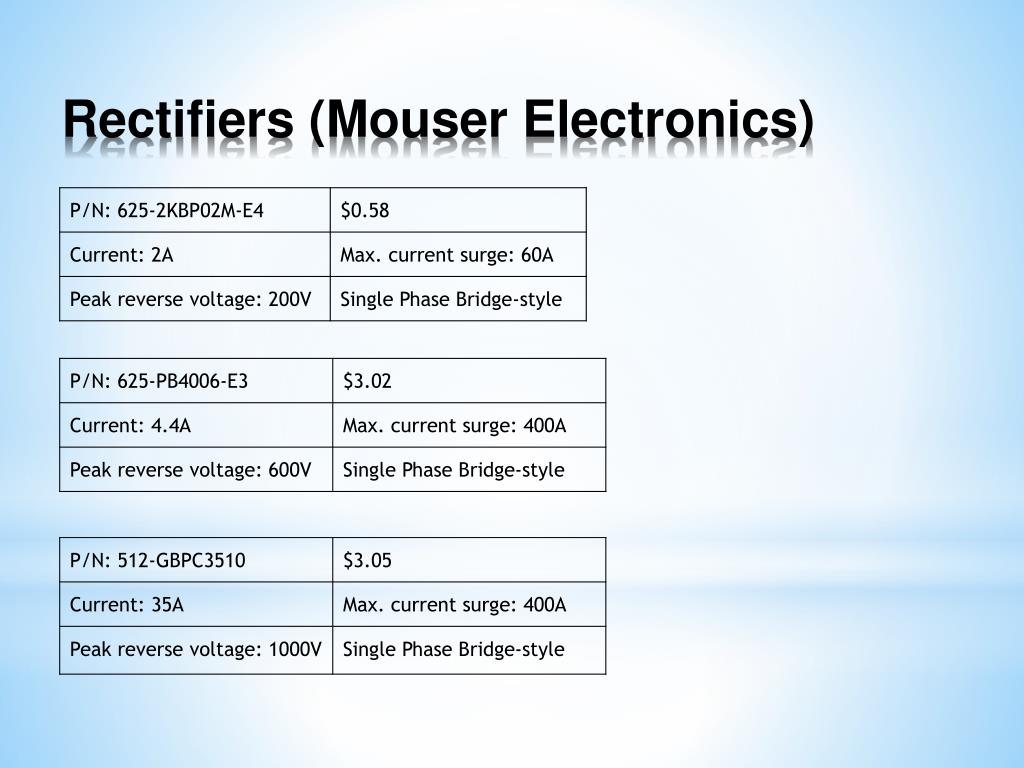 Rectifiers (Mouser Electronics)

| P/N: 625-2KBP02M-E4 | \$0.58 |
|---|---|
| Current: 2A | Max. current surge: 60A |
| Peak reverse voltage: 200V | Single Phase Bridge-style |

| P/N: 625-PB4006-E3 | \$3.02 |
|---|---|
| Current: 4.4A | Max. current surge: 400A |
| Peak reverse voltage: 600V | Single Phase Bridge-style |

| P/N: 512-GBPC3510 | \$3.05 |
|---|---|
| Current: 35A | Max. current surge: 400A |
| Peak reverse voltage: 1000V | Single Phase Bridge-style |